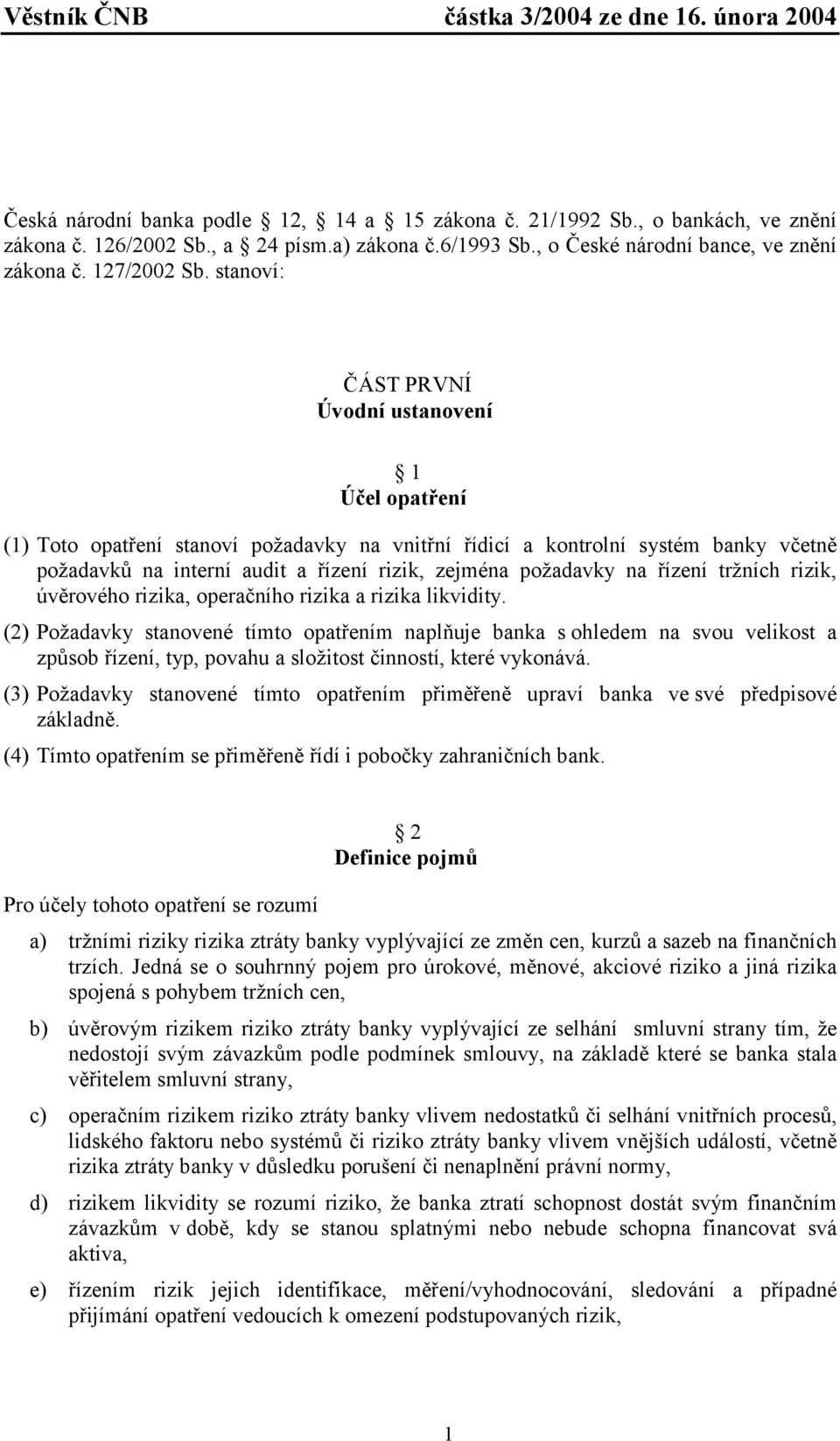 Věstník ČNB částka 3/2004 ze dne 16. února 2004

Česká národní banka podle 12, 14 a 15 zákona č. 21/1992 Sb., o bankách, ve znění zákona č. 126/2002 Sb., a 24 písm.a) zákona č.6/1993 Sb., o České národní bance, ve znění zákona č. 127/2002 Sb. stanoví:

ČÁST PRVNÍ
Úvodní ustanovení

1
Účel opatření

(1) Toto opatření stanoví požadavky na vnitřní řídicí a kontrolní systém banky včetně požadavků na interní audit a řízení rizik, zejména požadavky na řízení tržních rizik, úvěrového rizika, operačního rizika a rizika likvidity.

(2) Požadavky stanovené tímto opatřením naplňuje banka s ohledem na svou velikost a způsob řízení, typ, povahu a složitost činností, které vykonává.

(3) Požadavky stanovené tímto opatřením přiměřeně upraví banka ve své předpisové základně.

(4) Tímto opatřením se přiměřeně řídí i pobočky zahraničních bank.

2
Definice pojmů

Pro účely tohoto opatření se rozumí

a) tržními riziky rizika ztráty banky vyplývající ze změn cen, kurzů a sazeb na finančních trzích. Jedná se o souhrnný pojem pro úrokové, měnové, akciové riziko a jiná rizika spojená s pohybem tržních cen,

b) úvěrovým rizikem riziko ztráty banky vyplývající ze selhání smluvní strany tím, že nedostojí svým závazkům podle podmínek smlouvy, na základě které se banka stala věřitelem smluvní strany,

c) operačním rizikem riziko ztráty banky vlivem nedostatků či selhání vnitřních procesů, lidského faktoru nebo systémů či riziko ztráty banky vlivem vnějších událostí, včetně rizika ztráty banky v důsledku porušení či nenaplnění právní normy,

d) rizikem likvidity se rozumí riziko, že banka ztratí schopnost dostát svým finančním závazkům v době, kdy se stanou splatnými nebo nebude schopna financovat svá aktiva,

e) řízením rizik jejich identifikace, měření/vyhodnocování, sledování a případné přijímání opatření vedoucích k omezení podstupovaných rizik,

1